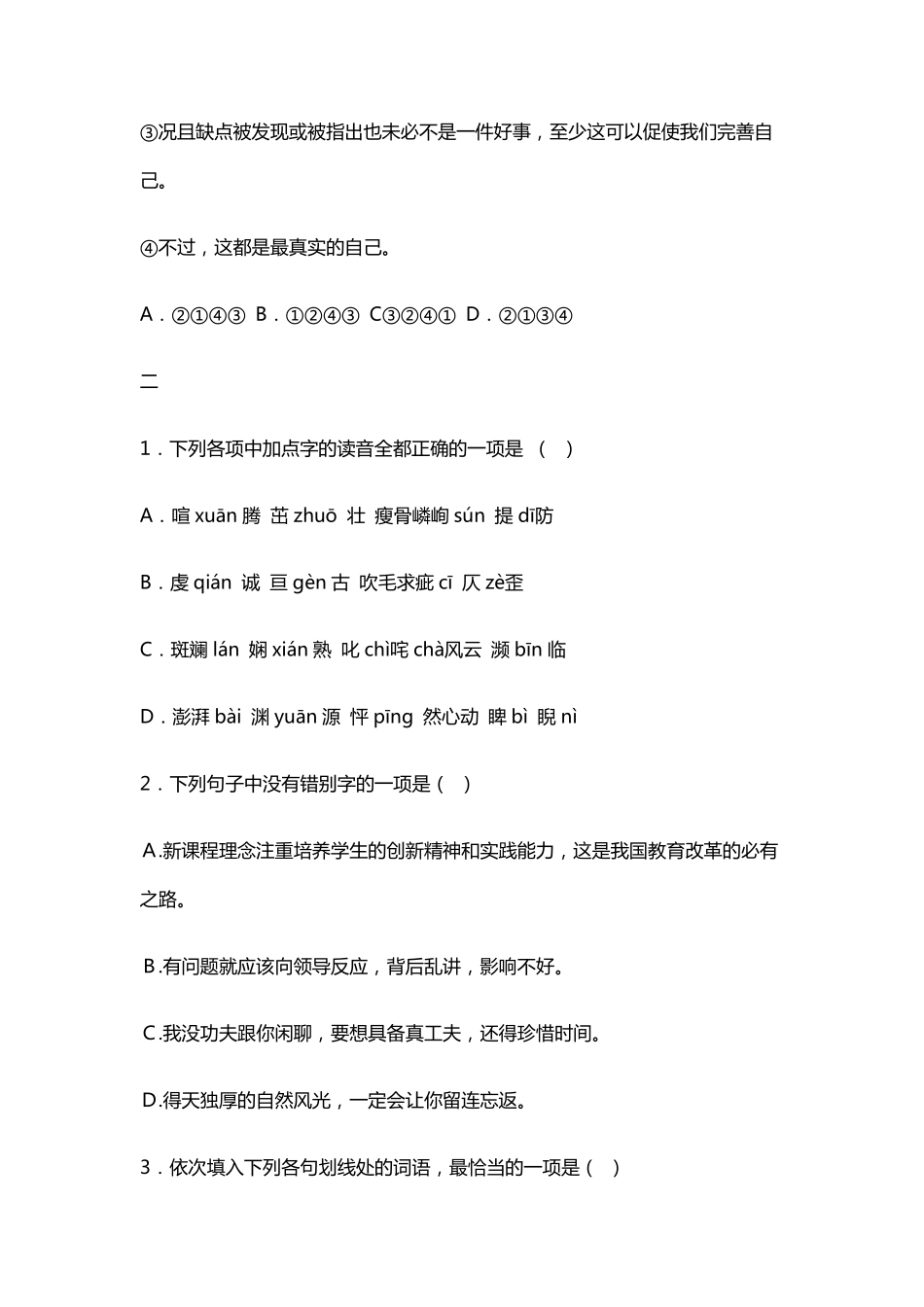 ③况且缺点被发现或被指出也未必不是一件好事，至少这可以促使我们完善自己。

④不过，这都是最真实的自己。

A．②①④③ B．①②④③ C③②④① D．②①③④

二

1．下列各项中加点字的读音全都正确的一项是 （ ）

A．喧 xuān 腾 茁 zhuō 壮 瘦骨嶙峋 sún 提 dī防

B．虔 qián 诚 亘 gèn 古 吹毛求疵 cī 仄 zè歪

C．斑斓 lán 娴 xián 熟 叱 chì咤 chà风云 濒 bīn 临

D．澎湃 bài 渊 yuān 源 怦 pīng 然心动 睥 bì 睨 nì

2．下列句子中没有错别字的一项是（ ）

A.新课程理念注重培养学生的创新精神和实践能力，这是我国教育改革的必有之路。

B.有问题就应该向领导反应，背后乱讲，影响不好。

C.我没功夫跟你闲聊，要想具备真工夫，还得珍惜时间。

D.得天独厚的自然风光，一定会让你留连忘返。

3．依次填入下列各句划线处的词语，最恰当的一项是（ ）